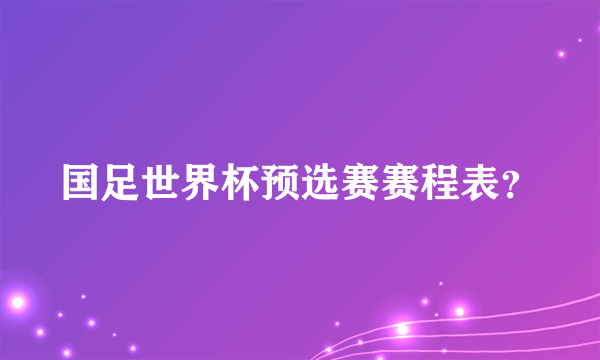 国足世界杯预选赛赛程表？